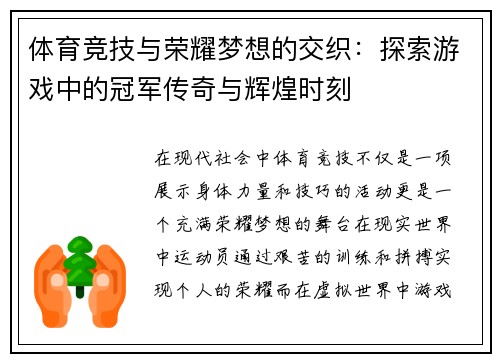 体育竞技与荣耀梦想的交织：探索游戏中的冠军传奇与辉煌时刻

在现代社会中体育竞技不仅是一项展示身体力量和技巧的活动更是一个充满荣耀梦想的舞台在现实世界中运动员通过艰苦的训练和拼搏实现个人的荣耀而在虚拟世界中游戏